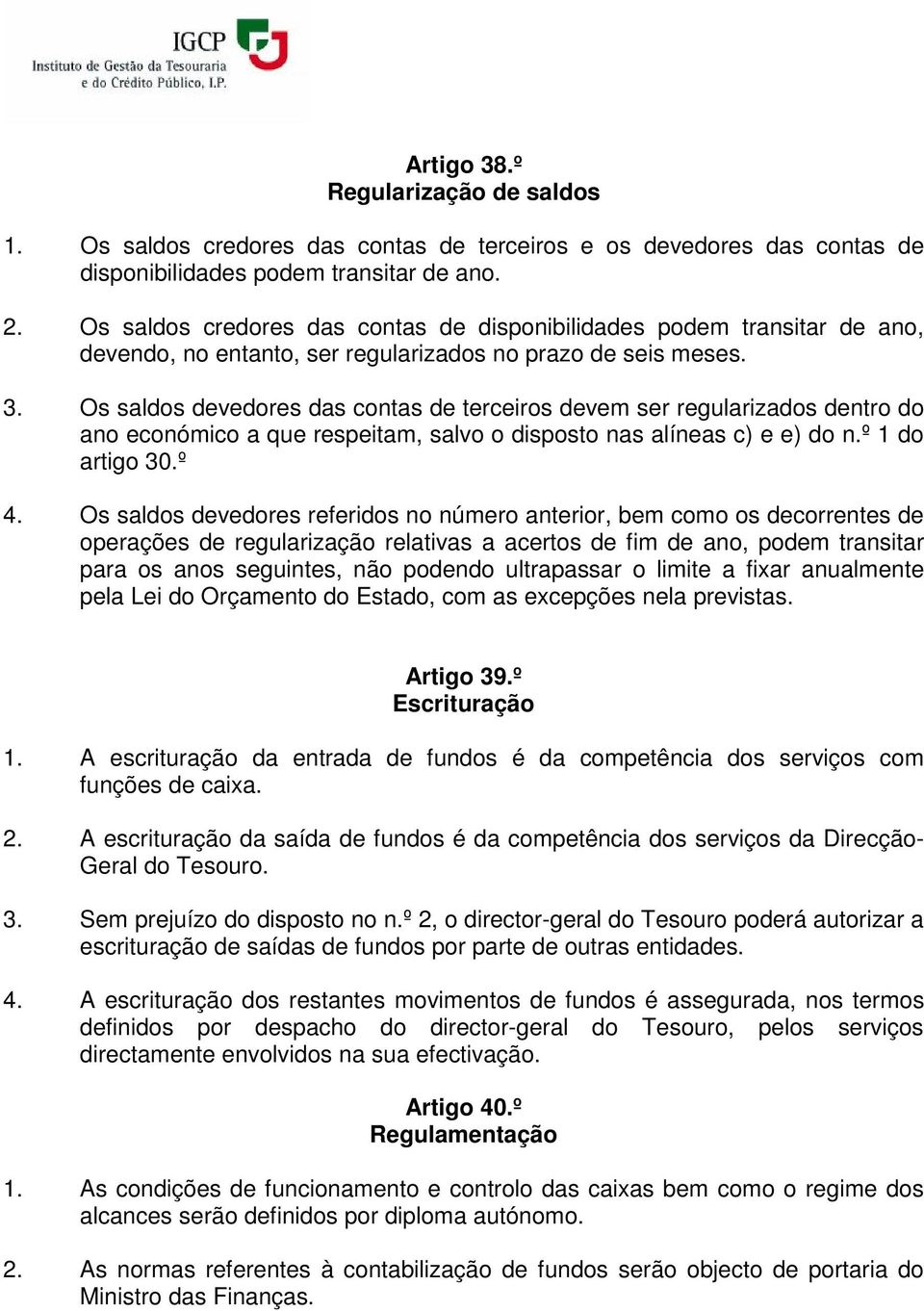 IGCP
Instituto de Gestão da Tesouraria e do Crédito Público, I.P.

Artigo 38.º
Regularização de saldos

1. Os saldos credores das contas de terceiros e os devedores das contas de disponibilidades podem transitar de ano.

2. Os saldos credores das contas de disponibilidades podem transitar de ano, devendo, no entanto, ser regularizados no prazo de seis meses.

3. Os saldos devedores das contas de terceiros devem ser regularizados dentro do ano económico a que respeitam, salvo o disposto nas alíneas c) e e) do n.º 1 do artigo 30.º

4. Os saldos devedores referidos no número anterior, bem como os decorrentes de operações de regularização relativas a acertos de fim de ano, podem transitar para os anos seguintes, não podendo ultrapassar o limite a fixar anualmente pela Lei do Orçamento do Estado, com as excepções nela previstas.

Artigo 39.º
Escrituração

1. A escrituração da entrada de fundos é da competência dos serviços com funções de caixa.

2. A escrituração da saída de fundos é da competência dos serviços da Direcção-Geral do Tesouro.

3. Sem prejuízo do disposto no n.º 2, o director-geral do Tesouro poderá autorizar a escrituração de saídas de fundos por parte de outras entidades.

4. A escrituração dos restantes movimentos de fundos é assegurada, nos termos definidos por despacho do director-geral do Tesouro, pelos serviços directamente envolvidos na sua efectivação.

Artigo 40.º
Regulamentação

1. As condições de funcionamento e controlo das caixas bem como o regime dos alcances serão definidos por diploma autónomo.

2. As normas referentes à contabilização de fundos serão objecto de portaria do Ministro das Finanças.